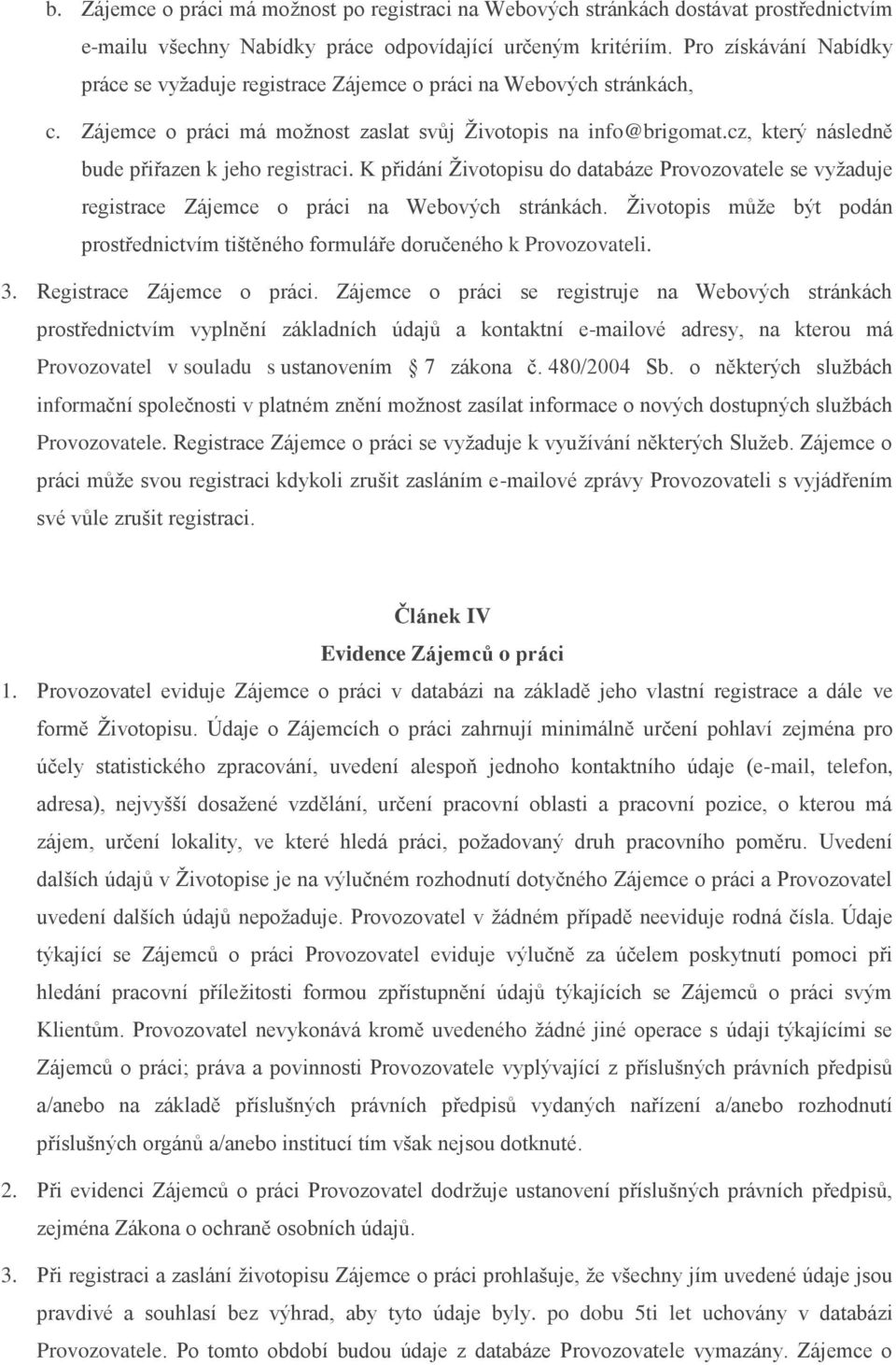 b. Zájemce o práci má možnost po registraci na Webových stránkách dostávat prostřednictvím e-mailu všechny Nabídky práce odpovídající určeným kritériím. Pro získávání Nabídky práce se vyžaduje registrace Zájemce o práci na Webových stránkách,

c. Zájemce o práci má možnost zaslat svůj Životopis na info@brigomat.cz, který následně bude přiřazen k jeho registraci. K přidání Životopisu do databáze Provozovatele se vyžaduje registrace Zájemce o práci na Webových stránkách. Životopis může být podán prostřednictvím tištěného formuláře doručeného k Provozovateli.

3. Registrace Zájemce o práci. Zájemce o práci se registruje na Webových stránkách prostřednictvím vyplnění základních údajů a kontaktní e-mailové adresy, na kterou má Provozovatel v souladu s ustanovením § 7 zákona č. 480/2004 Sb. o některých službách informační společnosti v platném znění možnost zasílat informace o nových dostupných službách Provozovatele. Registrace Zájemce o práci se vyžaduje k využívání některých Služeb. Zájemce o práci může svou registraci kdykoli zrušit zasláním e-mailové zprávy Provozovateli s vyjádřením své vůle zrušit registraci.

Článek IV
Evidence Zájemců o práci

1. Provozovatel eviduje Zájemce o práci v databázi na základě jeho vlastní registrace a dále ve formě Životopisu. Údaje o Zájemcích o práci zahrnují minimálně určení pohlaví zejména pro účely statistického zpracování, uvedení alespoň jednoho kontaktního údaje (e-mail, telefon, adresa), nejvyšší dosažené vzdělání, určení pracovní oblasti a pracovní pozice, o kterou má zájem, určení lokality, ve které hledá práci, požadovaný druh pracovního poměru. Uvedení dalších údajů v Životopise je na výlučném rozhodnutí dotyčného Zájemce o práci a Provozovatel uvedení dalších údajů nepožaduje. Provozovatel v žádném případě neeviduje rodná čísla. Údaje týkající se Zájemců o práci Provozovatel eviduje výlučně za účelem poskytnutí pomoci při hledání pracovní příležitosti formou zpřístupnění údajů týkajících se Zájemců o práci svým Klientům. Provozovatel nevykonává kromě uvedeného žádné jiné operace s údaji týkajícími se Zájemců o práci; práva a povinnosti Provozovatele vyplývající z příslušných právních předpisů a/anebo na základě příslušných právních předpisů vydaných nařízení a/anebo rozhodnutí příslušných orgánů a/anebo institucí tím však nejsou dotknuté.

2. Při evidenci Zájemců o práci Provozovatel dodržuje ustanovení příslušných právních předpisů, zejména Zákona o ochraně osobních údajů.

3. Při registraci a zaslání životopisu Zájemce o práci prohlašuje, že všechny jím uvedené údaje jsou pravdivé a souhlasí bez výhrad, aby tyto údaje byly. po dobu 5ti let uchovány v databázi Provozovatele. Po tomto období budou údaje z databáze Provozovatele vymazány. Zájemce o